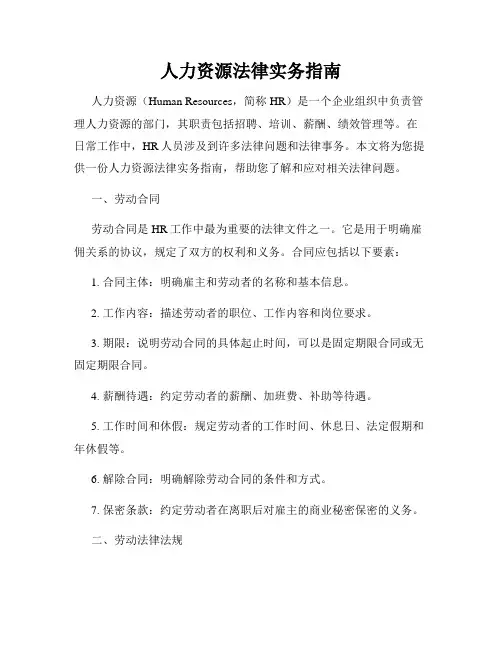 人力资源法律实务指南

人力资源（Human Resources，简称 HR）是一个企业组织中负责管理人力资源的部门，其职责包括招聘、培训、薪酬、绩效管理等。在日常工作中，HR 人员涉及到许多法律问题和法律事务。本文将为您提供一份人力资源法律实务指南，帮助您了解和应对相关法律问题。

一、劳动合同

劳动合同是 HR 工作中最为重要的法律文件之一。它是用于明确雇佣关系的协议，规定了双方的权利和义务。合同应包括以下要素：

1. 合同主体：明确雇主和劳动者的名称和基本信息。

2. 工作内容：描述劳动者的职位、工作内容和岗位要求。

3. 期限：说明劳动合同的具体起止时间，可以是固定期限合同或无固定期限合同。

4. 薪酬待遇：约定劳动者的薪酬、加班费、补助等待遇。

5. 工作时间和休假：规定劳动者的工作时间、休息日、法定假期和年休假等。

6. 解除合同：明确解除劳动合同的条件和方式。

7. 保密条款：约定劳动者在离职后对雇主的商业秘密保密的义务。

二、劳动法律法规